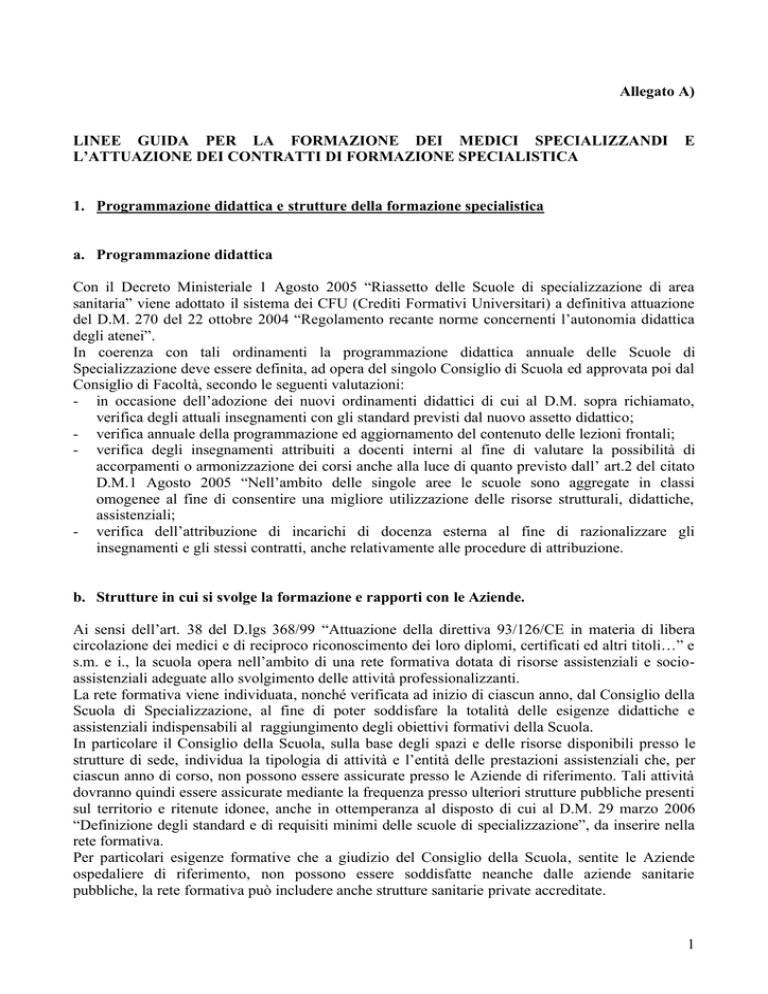 Allegato A)

LINEE GUIDA PER LA FORMAZIONE DEI MEDICI SPECIALIZZANDI E L'ATTUAZIONE DEI CONTRATTI DI FORMAZIONE SPECIALISTICA

1. Programmazione didattica e strutture della formazione specialistica

a. Programmazione didattica

Con il Decreto Ministeriale 1 Agosto 2005 "Riassetto delle Scuole di specializzazione di area sanitaria" viene adottato il sistema dei CFU (Crediti Formativi Universitari) a definitiva attuazione del D.M. 270 del 22 ottobre 2004 "Regolamento recante norme concernenti l'autonomia didattica degli atenei".
In coerenza con tali ordinamenti la programmazione didattica annuale delle Scuole di Specializzazione deve essere definita, ad opera del singolo Consiglio di Scuola ed approvata poi dal Consiglio di Facoltà, secondo le seguenti valutazioni:
- in occasione dell'adozione dei nuovi ordinamenti didattici di cui al D.M. sopra richiamato, verifica degli attuali insegnamenti con gli standard previsti dal nuovo assetto didattico;
- verifica annuale della programmazione ed aggiornamento del contenuto delle lezioni frontali;
- verifica degli insegnamenti attribuiti a docenti interni al fine di valutare la possibilità di accorpamenti o armonizzazione dei corsi anche alla luce di quanto previsto dall' art.2 del citato D.M.1 Agosto 2005 "Nell'ambito delle singole aree le scuole sono aggregate in classi omogenee al fine di consentire una migliore utilizzazione delle risorse strutturali, didattiche, assistenziali;
- verifica dell'attribuzione di incarichi di docenza esterna al fine di razionalizzare gli insegnamenti e gli stessi contratti, anche relativamente alle procedure di attribuzione.

b. Strutture in cui si svolge la formazione e rapporti con le Aziende.

Ai sensi dell'art. 38 del D.lgs 368/99 "Attuazione della direttiva 93/126/CE in materia di libera circolazione dei medici e di reciproco riconoscimento dei loro diplomi, certificati ed altri titoli…" e s.m. e i., la scuola opera nell'ambito di una rete formativa dotata di risorse assistenziali e socio-assistenziali adeguate allo svolgimento delle attività professionalizzanti.
La rete formativa viene individuata, nonché verificata ad inizio di ciascun anno, dal Consiglio della Scuola di Specializzazione, al fine di poter soddisfare la totalità delle esigenze didattiche e assistenziali indispensabili al raggiungimento degli obiettivi formativi della Scuola.
In particolare il Consiglio della Scuola, sulla base degli spazi e delle risorse disponibili presso le strutture di sede, individua la tipologia di attività e l'entità delle prestazioni assistenziali che, per ciascun anno di corso, non possono essere assicurate presso le Aziende di riferimento. Tali attività dovranno quindi essere assicurate mediante la frequenza presso ulteriori strutture pubbliche presenti sul territorio e ritenute idonee, anche in ottemperanza al disposto di cui al D.M. 29 marzo 2006 "Definizione degli standard e di requisiti minimi delle scuole di specializzazione", da inserire nella rete formativa.
Per particolari esigenze formative che a giudizio del Consiglio della Scuola, sentite le Aziende ospedaliere di riferimento, non possono essere soddisfatte neanche dalle aziende sanitarie pubbliche, la rete formativa può includere anche strutture sanitarie private accreditate.

1